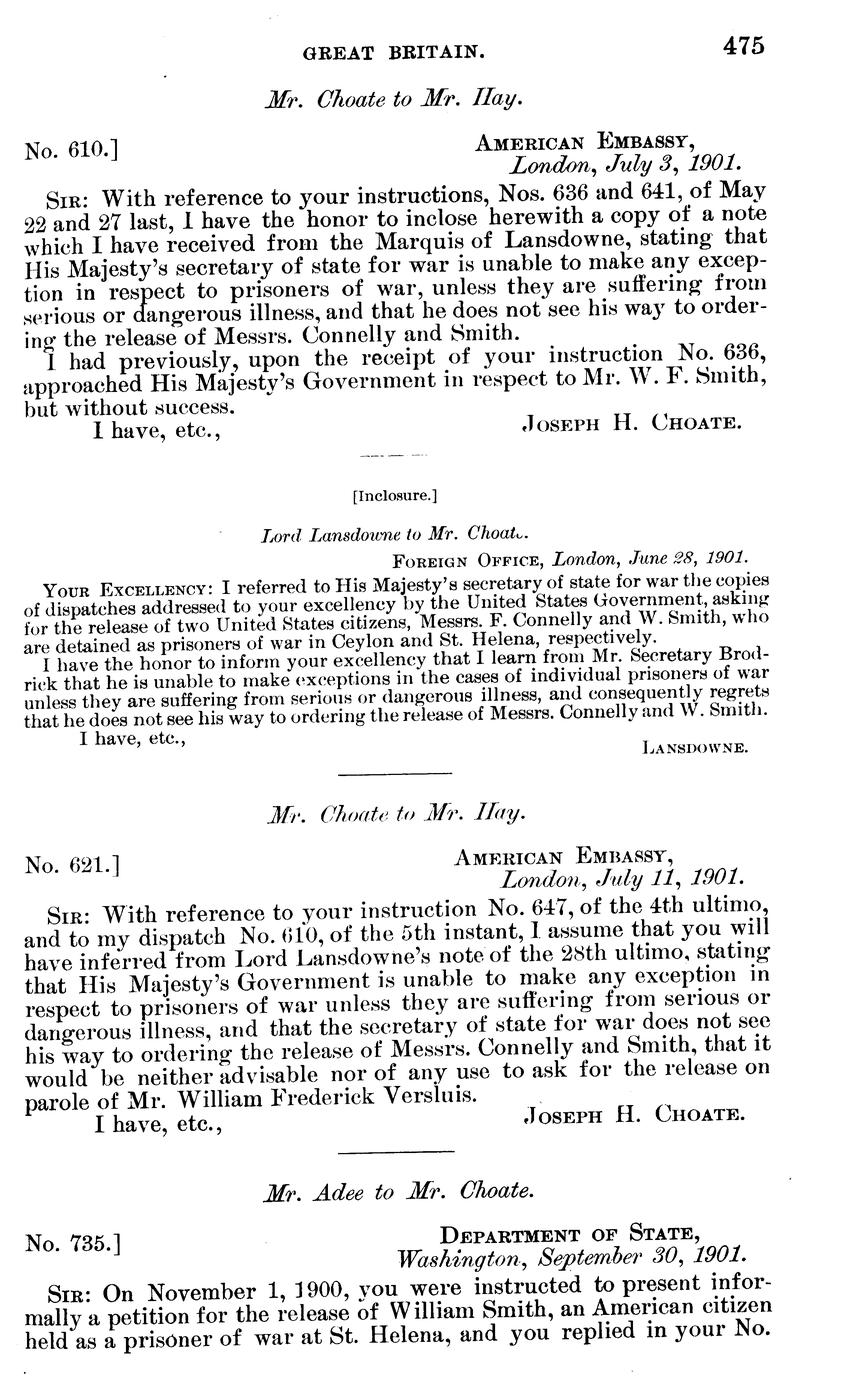 GREAT BRITAIN. 475

Mr. Choate to Mr. Hay.

No. 610.]

AMERICAN EMBASSY,
London, July 3, 1901.

SIR: With reference to your instructions, Nos. 636 and 641, of May 22 and 27 last, I have the honor to inclose herewith a copy of a note which I have received from the Marquis of Lansdowne, stating that His Majesty's secretary of state for war is unable to make any exception in respect to prisoners of war, unless they are suffering from serious or dangerous illness, and that he does not see his way to ordering the release of Messrs. Connelly and Smith.

I had previously, upon the receipt of your instruction No. 636, approached His Majesty's Government in respect to Mr. W. F. Smith, but without success.

I have, etc.,

JOSEPH H. CHOATE.

[Inclosure.]

Lord Lansdowne to Mr. Choate.

FOREIGN OFFICE, London, June 28, 1901.

YOUR EXCELLENCY: I referred to His Majesty's secretary of state for war the copies of dispatches addressed to your excellency by the United States Government, asking for the release of two United States citizens, Messrs. F. Connelly and W. Smith, who are detained as prisoners of war in Ceylon and St. Helena, respectively.

I have the honor to inform your excellency that I learn from Mr. Secretary Brodrick that he is unable to make exceptions in the cases of individual prisoners of war unless they are suffering from serious or dangerous illness, and consequently regrets that he does not see his way to ordering the release of Messrs. Connelly and W. Smith.

I have, etc.,

LANSDOWNE.

Mr. Choate to Mr. Hay.

No. 621.]

AMERICAN EMBASSY,
London, July 11, 1901.

SIR: With reference to your instruction No. 647, of the 4th ultimo, and to my dispatch No. 610, of the 5th instant, I assume that you will have inferred from Lord Lansdowne's note of the 28th ultimo, stating that His Majesty's Government is unable to make any exception in respect to prisoners of war unless they are suffering from serious or dangerous illness, and that the secretary of state for war does not see his way to ordering the release of Messrs. Connelly and Smith, that it would be neither advisable nor of any use to ask for the release on parole of Mr. William Frederick Versluis.

I have, etc.,

JOSEPH H. CHOATE.

Mr. Adee to Mr. Choate.

No. 735.]

DEPARTMENT OF STATE,
Washington, September 30, 1901.

SIR: On November 1, 1900, you were instructed to present informally a petition for the release of William Smith, an American citizen held as a prisoner of war at St. Helena, and you replied in your No.